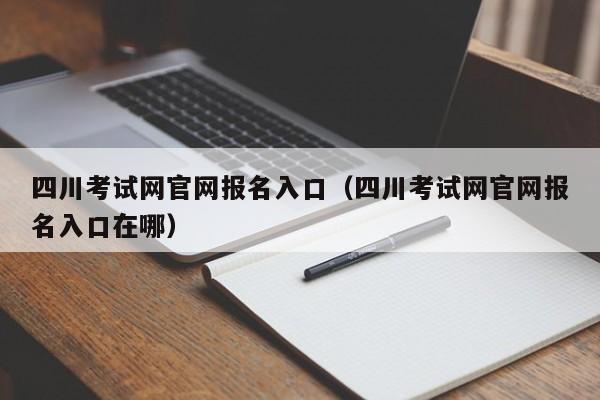 四川考试网官网报名入口（四川考试网官网报名入口在哪）